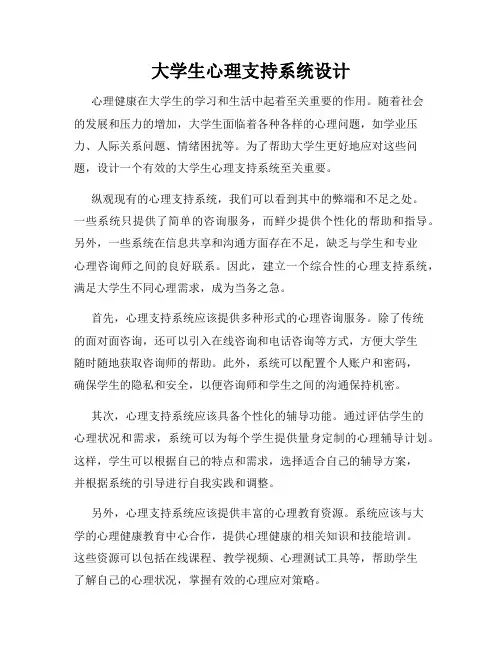 大学生心理支持系统设计

心理健康在大学生的学习和生活中起着至关重要的作用。随着社会的发展和压力的增加，大学生面临着各种各样的心理问题，如学业压力、人际关系问题、情绪困扰等。为了帮助大学生更好地应对这些问题，设计一个有效的大学生心理支持系统至关重要。

纵观现有的心理支持系统，我们可以看到其中的弊端和不足之处。一些系统只提供了简单的咨询服务，而鲜少提供个性化的帮助和指导。另外，一些系统在信息共享和沟通方面存在不足，缺乏与学生和专业心理咨询师之间的良好联系。因此，建立一个综合性的心理支持系统，满足大学生不同心理需求，成为当务之急。

首先，心理支持系统应该提供多种形式的心理咨询服务。除了传统的面对面咨询，还可以引入在线咨询和电话咨询等方式，方便大学生随时随地获取咨询师的帮助。此外，系统可以配置个人账户和密码，确保学生的隐私和安全，以便咨询师和学生之间的沟通保持机密。

其次，心理支持系统应该具备个性化的辅导功能。通过评估学生的心理状况和需求，系统可以为每个学生提供量身定制的心理辅导计划。这样，学生可以根据自己的特点和需求，选择适合自己的辅导方案，并根据系统的引导进行自我实践和调整。

另外，心理支持系统应该提供丰富的心理教育资源。系统应该与大学的心理健康教育中心合作，提供心理健康的相关知识和技能培训。这些资源可以包括在线课程、教学视频、心理测试工具等，帮助学生了解自己的心理状况，掌握有效的心理应对策略。